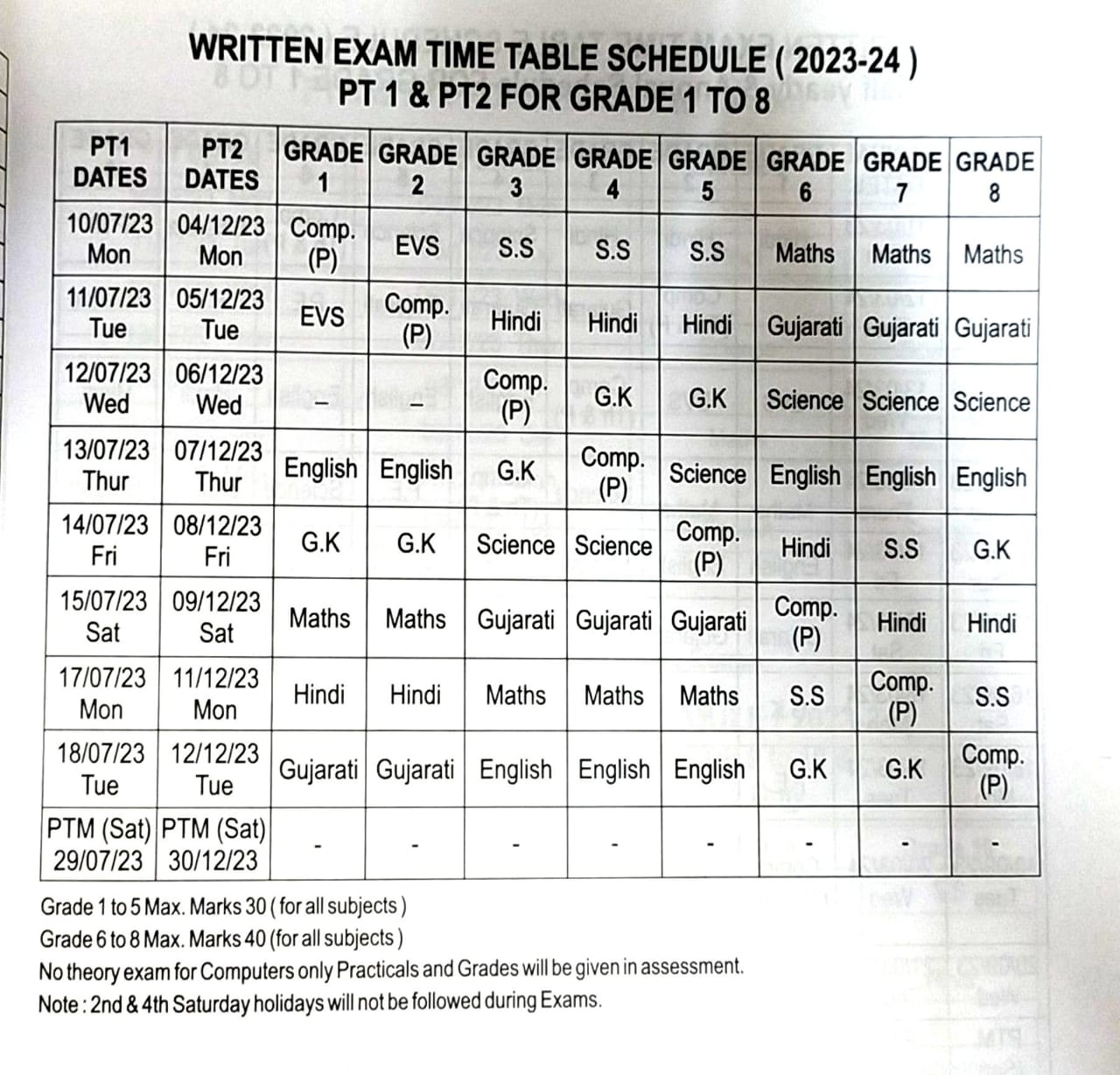 WRITTEN EXAM TIME TABLE SCHEDULE ( 2023-24 )
PT 1 & PT2 FOR GRADE 1 TO 8

| PT1 DATES | PT2 DATES | GRADE 1 | GRADE 2 | GRADE 3 | GRADE 4 | GRADE 5 | GRADE 6 | GRADE 7 | GRADE 8 |
|---|---|---|---|---|---|---|---|---|---|
| 10/07/23 Mon | 04/12/23 Mon | Comp. (P) | EVS | S.S | S.S | S.S | Maths | Maths | Maths |
| 11/07/23 Tue | 05/12/23 Tue | EVS | Comp. (P) | Hindi | Hindi | Hindi | Gujarati | Gujarati | Gujarati |
| 12/07/23 Wed | 06/12/23 Wed | – | – | Comp. (P) | G.K | G.K | Science | Science | Science |
| 13/07/23 Thur | 07/12/23 Thur | English | English | G.K | Comp. (P) | Science | English | English | English |
| 14/07/23 Fri | 08/12/23 Fri | G.K | G.K | Science | Science | Comp. (P) | Hindi | S.S | G.K |
| 15/07/23 Sat | 09/12/23 Sat | Maths | Maths | Gujarati | Gujarati | Gujarati | Comp. (P) | Hindi | Hindi |
| 17/07/23 Mon | 11/12/23 Mon | Hindi | Hindi | Maths | Maths | Maths | S.S | Comp. (P) | S.S |
| 18/07/23 Tue | 12/12/23 Tue | Gujarati | Gujarati | English | English | English | G.K | G.K | Comp. (P) |
| PTM (Sat) 29/07/23 | PTM (Sat) 30/12/23 | - | - | - | - | - | - | - | - |

Grade 1 to 5 Max. Marks 30 ( for all subjects )
Grade 6 to 8 Max. Marks 40 (for all subjects )
No theory exam for Computers only Practicals and Grades will be given in assessment.
Note : 2nd & 4th Saturday holidays will not be followed during Exams.